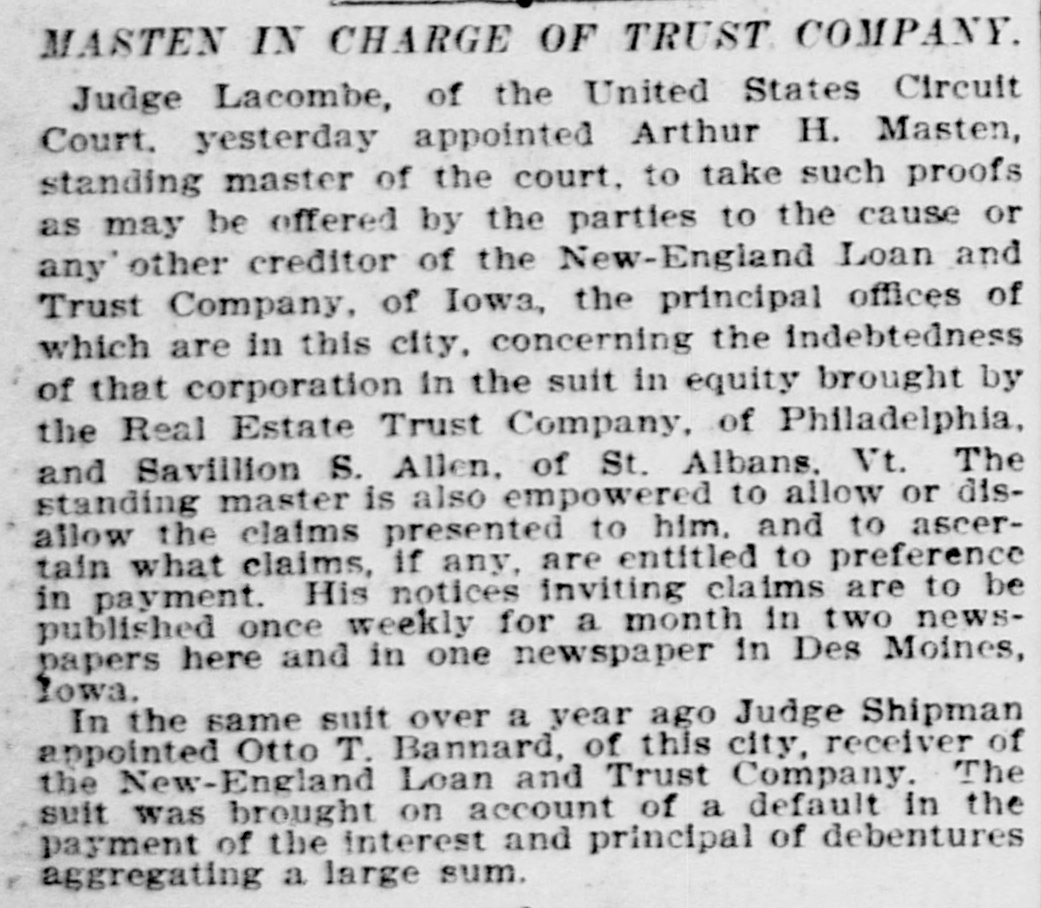 MASTEN IN CHARGE OF TRUST COMPANY.

Judge Lacombe, of the United States Circuit Court, yesterday appointed Arthur H. Masten, standing master of the court, to take such proofs as may be offered by the parties to the cause or any other creditor of the New-England Loan and Trust Company, of Iowa, the principal offices of which are in this city, concerning the indebtedness of that corporation in the suit in equity brought by the Real Estate Trust Company, of Philadelphia, and Savillion S. Allen, of St. Albans, Vt. The standing master is also empowered to allow or disallow the claims presented to him, and to ascertain what claims, if any, are entitled to preference in payment. His notices inviting claims are to be published once weekly for a month in two newspapers here and in one newspaper in Des Moines, Iowa.

In the same suit over a year ago Judge Shipman appointed Otto T. Bannard, of this city, receiver of the New-England Loan and Trust Company. The suit was brought on account of a default in the payment of the interest and principal of debentures aggregating a large sum.